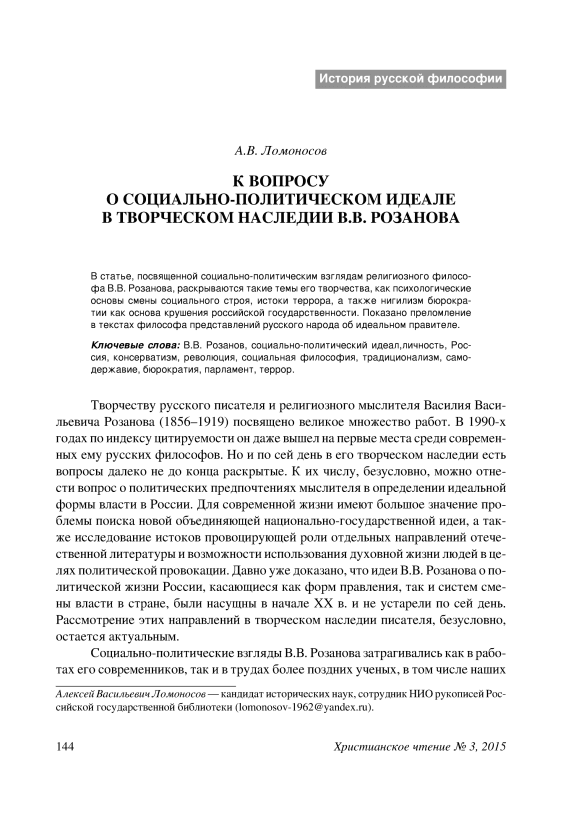 История русской философии

А.В. Ломоносов

К ВОПРОСУ
О СОЦИАЛЬНО-ПОЛИТИЧЕСКОМ ИДЕАЛЕ
В ТВОРЧЕСКОМ НАСЛЕДИИ В.В. РОЗАНОВА

В статье, посвященной социально-политическим взглядам религиозного философа В.В. Розанова, раскрываются такие темы его творчества, как психологические основы смены социального строя, истоки террора, а также нигилизм бюрократии как основа крушения российской государственности. Показано преломление в текстах философа представлений русского народа об идеальном правителе.

Ключевые слова: В.В. Розанов, социально-политический идеал,личность, Россия, консерватизм, революция, социальная философия, традиционализм, самодержавие, бюрократия, парламент, террор.

Творчеству русского писателя и религиозного мыслителя Василия Васильевича Розанова (1856–1919) посвящено великое множество работ. В 1990-х годах по индексу цитируемости он даже вышел на первые места среди современных ему русских философов. Но и по сей день в его творческом наследии есть вопросы далеко не до конца раскрытые. К их числу, безусловно, можно отнести вопрос о политических предпочтениях мыслителя в определении идеальной формы власти в России. Для современной жизни имеют большое значение проблемы поиска новой объединяющей национально-государственной идеи, а также исследование истоков провоцирующей роли отдельных направлений отечественной литературы и возможности использования духовной жизни людей в целях политической провокации. Давно уже доказано, что идеи В.В. Розанова о политической жизни России, касающиеся как форм правления, так и систем смены власти в стране, были насущны в начале XX в. и не устарели по сей день. Рассмотрение этих направлений в творческом наследии писателя, безусловно, остается актуальным.

Социально-политические взгляды В.В. Розанова затрагивались как в работах его современников, так и в трудах более поздних ученых, в том числе наших

Алексей Васильевич Ломоносов — кандидат исторических наук, сотрудник НИО рукописей Российской государственной библиотеки (lomonosov-1962@yandex.ru).

144

Христианское чтение № 3, 2015